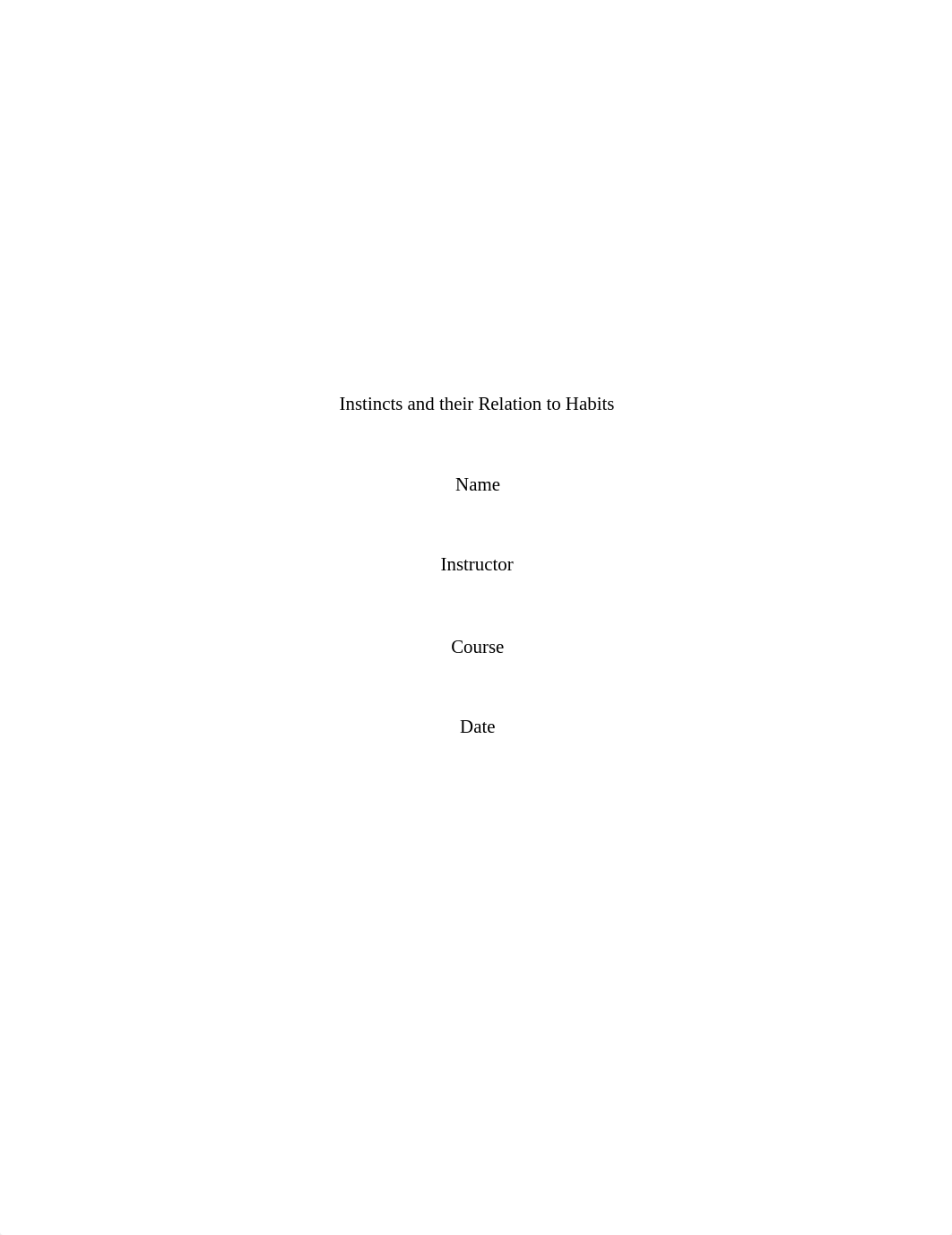 Instincts and their Relation to Habits

Name

Instructor

Course

Date